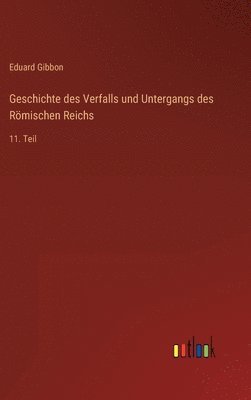 Eduard Gibbon

Geschichte des Verfalls und Untergangs des Römischen Reichs

11. Teil

outlook